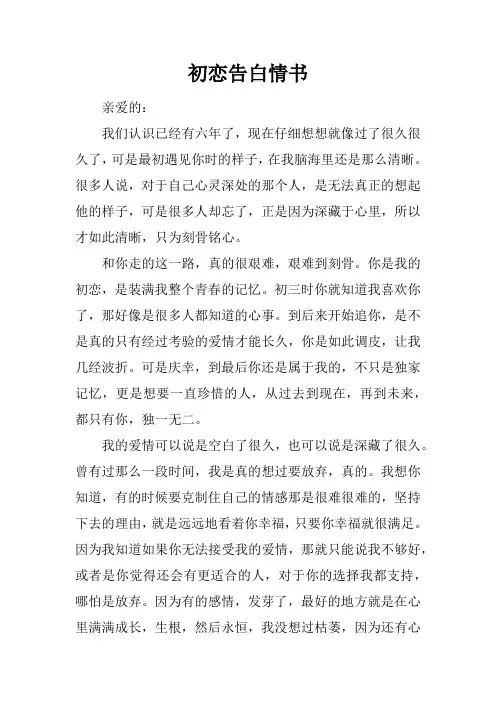 初恋告白情书

亲爱的：

我们认识已经有六年了，现在仔细想想就像过了很久很久了，可是最初遇见你时的样子，在我脑海里还是那么清晰。很多人说，对于自己心灵深处的那个人，是无法真正的想起他的样子，可是很多人却忘了，正是因为深藏于心里，所以才如此清晰，只为刻骨铭心。

和你走的这一路，真的很艰难，艰难到刻骨。你是我的初恋，是装满我整个青春的记忆。初三时你就知道我喜欢你了，那好像是很多人都知道的心事。到后来开始追你，是不是真的只有经过考验的爱情才能长久，你是如此调皮，让我几经波折。可是庆幸，到最后你还是属于我的，不只是独家记忆，更是想要一直珍惜的人，从过去到现在，再到未来，都只有你，独一无二。

我的爱情可以说是空白了很久，也可以说是深藏了很久。曾有过那么一段时间，我是真的想过要放弃，真的。我想你知道，有的时候要克制住自己的情感那是很难很难的，坚持下去的理由，就是远远地看着你幸福，只要你幸福就很满足。因为我知道如果你无法接受我的爱情，那就只能说我不够好，或者是你觉得还会有更适合的人，对于你的选择我都支持，哪怕是放弃。因为有的感情，发芽了，最好的地方就是在心里满满成长，生根，然后永恒，我没想过枯萎，因为还有心